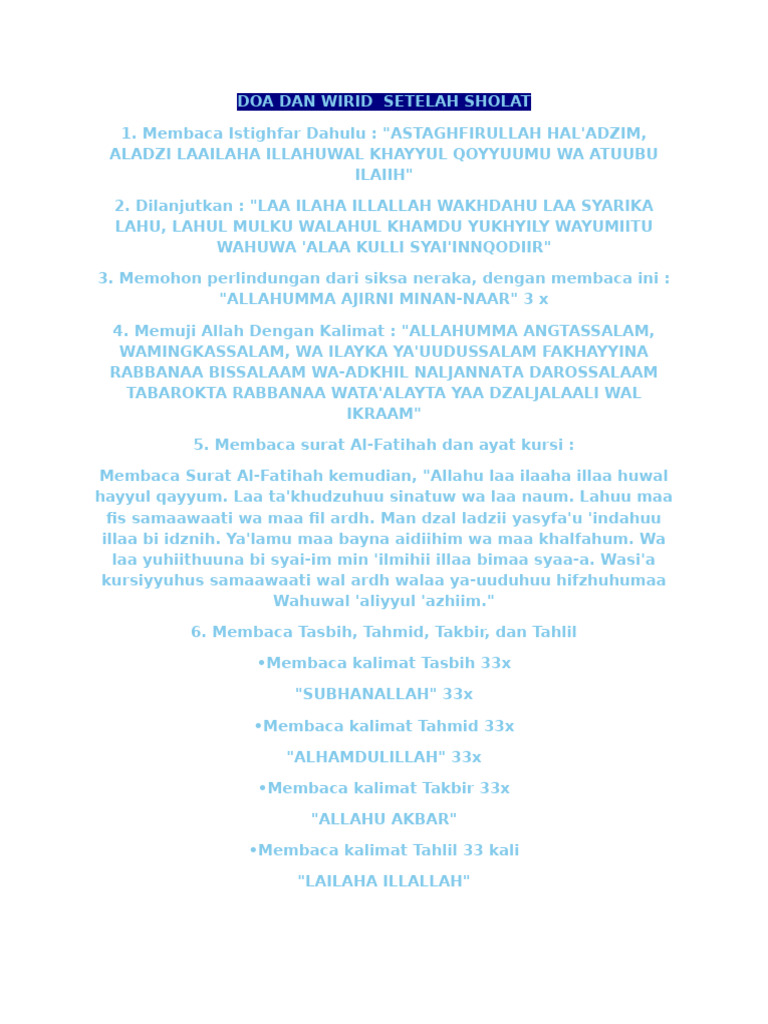 DOA DAN WIRID  SETELAH SHOLAT

1. Membaca Istighfar Dahulu : "ASTAGHFIRULLAH HAL'ADZIM, ALADZI LAAILAHA ILLAHUWAL KHAYYUL QOYYUUMU WA ATUUBU ILAIIH"

2. Dilanjutkan : "LAA ILAHA ILLALLAH WAKHDAHU LAA SYARIKA LAHU, LAHUL MULKU WALAHUL KHAMDU YUKHYILY WAYUMIITU WAHUWA 'ALAA KULLI SYAI'INNQODIIR"

3. Memohon perlindungan dari siksa neraka, dengan membaca ini : "ALLAHUMMA AJIRNI MINAN-NAAR" 3 x

4. Memuji Allah Dengan Kalimat : "ALLAHUMMA ANGTASSALAM, WAMINGKASSALAM, WA ILAYKA YA'UUDUSSALAM FAKHAYYINA RABBANAA BISSALAAM WA-ADKHIL NALJANNATA DAROSSALAAM TABAROKTA RABBANAA WATA'ALAYTA YAA DZALJALAALI WAL IKRAAM"

5. Membaca surat Al-Fatihah dan ayat kursi :

Membaca Surat Al-Fatihah kemudian, "Allahu laa ilaaha illaa huwal hayyul qayyum. Laa ta'khudzuhuu sinatuw wa laa naum. Lahuu maa fis samaawaati wa maa fil ardh. Man dzal ladzii yasyfa'u 'indahuu illaa bi idznih. Ya'lamu maa bayna aidiihim wa maa khalfahum. Wa laa yuhiithuuna bi syai-im min 'ilmihii illaa bimaa syaa-a. Wasi'a kursiyyuhus samaawaati wal ardh walaa ya-uuduhuu hifzhuhumaa Wahuwal 'aliyyul 'azhiim."

6. Membaca Tasbih, Tahmid, Takbir, dan Tahlil

•Membaca kalimat Tasbih 33x

"SUBHANALLAH" 33x

•Membaca kalimat Tahmid 33x

"ALHAMDULILLAH" 33x

•Membaca kalimat Takbir 33x

"ALLAHU AKBAR"

•Membaca kalimat Tahlil 33 kali

"LAILAHA ILLALLAH"